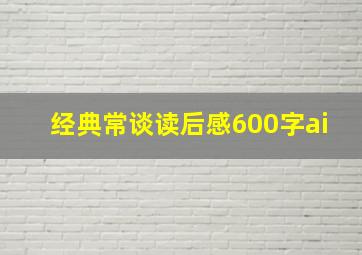 经典常谈读后感600字ai